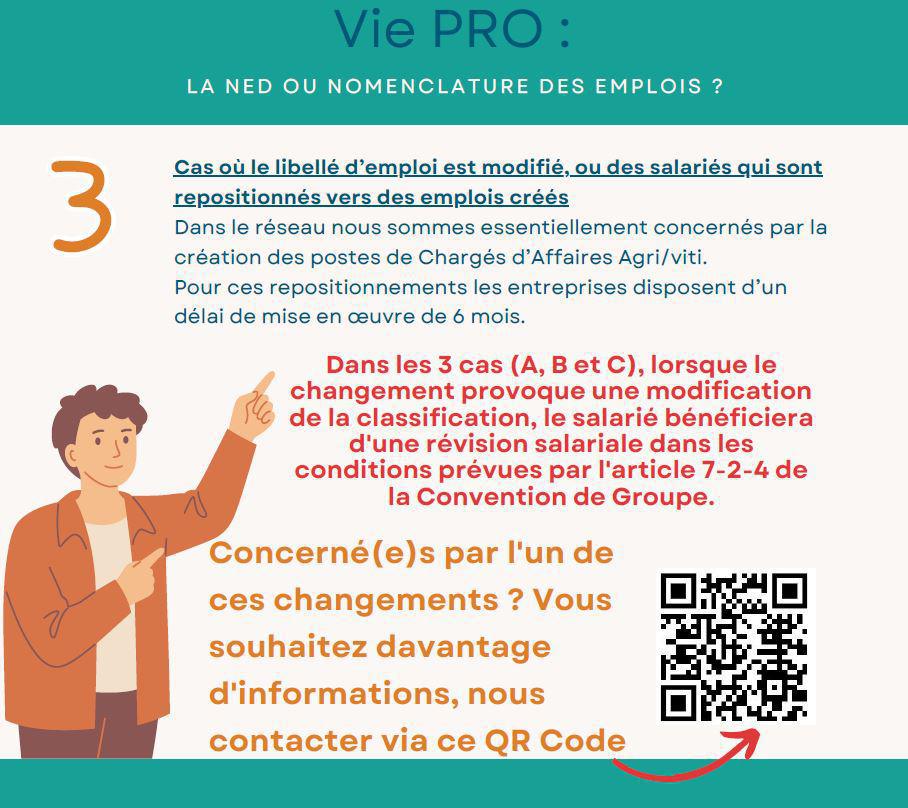 Vie PRO :

LA NED OU NOMENCLATURE DES EMPLOIS ?

3

Cas où le libellé d'emploi est modifié, ou des salariés qui sont repositionnés vers des emplois créés
Dans le réseau nous sommes essentiellement concernés par la création des postes de Chargés d'Affaires Agri/viti.
Pour ces repositionnements les entreprises disposent d'un délai de mise en œuvre de 6 mois.

Dans les 3 cas (A, B et C), lorsque le changement provoque une modification de la classification, le salarié bénéficiera d'une révision salariale dans les conditions prévues par l'article 7-2-4 de la Convention de Groupe.

Concerné(e)s par l'un de ces changements ? Vous souhaitez davantage d'informations, nous contacter via ce QR Code